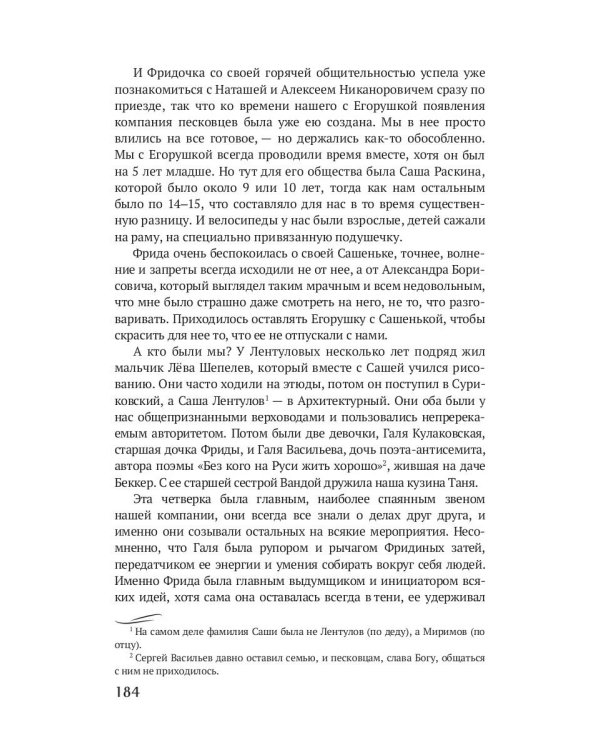 И Фридочка со своей горячей общительностью успела уже познакомиться с Наташей и Алексеем Никаноровичем сразу по приезде, так что ко времени нашего с Егорушкой появления компания песковцев была уже ею создана. Мы в нее просто влились на все готовое, — но держались как-то обособленно. Мы с Егорушкой всегда проводили время вместе, хотя он был на 5 лет младше. Но тут для его общества была Саша Раскина, которой было около 9 или 10 лет, тогда как нам остальным было по 14–15, что составляло для нас в то время существенную разницу. И велосипеды у нас были взрослые, детей сажали на раму, на специально привязанную подушечку.

Фрида очень беспокоилась о своей Сашеньке, точнее, волнение и запреты всегда исходили не от нее, а от Александра Борисовича, который выглядел таким мрачным и всем недовольным, что мне было страшно даже смотреть на него, не то, что разговаривать. Приходилось оставлять Егорушку с Сашенькой, чтобы скрасить для нее то, что ее не отпускали с нами.

А кто были мы? У Лентуловых несколько лет подряд жил мальчик Лёва Шепелев, который вместе с Сашей учился рисованию. Они часто ходили на этюды, потом он поступил в Суриковский, а Саша Лентулов$^1$ — в Архитектурный. Они оба были у нас общепризнанными верховодами и пользовались непререкаемым авторитетом. Потом были две девочки, Галя Кулаковская, старшая дочка Фриды, и Галя Васильева, дочь поэта-антисемита, автора поэмы «Без кого на Руси жить хорошо»$^2$, жившая на даче Беккер. С ее старшей сестрой Вандой дружила наша кузина Таня.

Эта четверка была главным, наиболее спаянным звеном нашей компании, они всегда все знали о делах друг друга, и именно они созывали остальных на всякие мероприятия. Несомненно, что Галя была рупором и рычагом Фридиных затей, передатчиком ее энергии и умения собирать вокруг себя людей. Именно Фрида была главным выдумщиком и инициатором всяких идей, хотя сама она оставалась всегда в тени, ее удерживал

$^1$ На самом деле фамилия Саши была не Лентулов (по деду), а Миримов (по отцу).
$^2$ Сергей Васильев давно оставил семью, и песковцам, слава Богу, общаться с ним не приходилось.

184